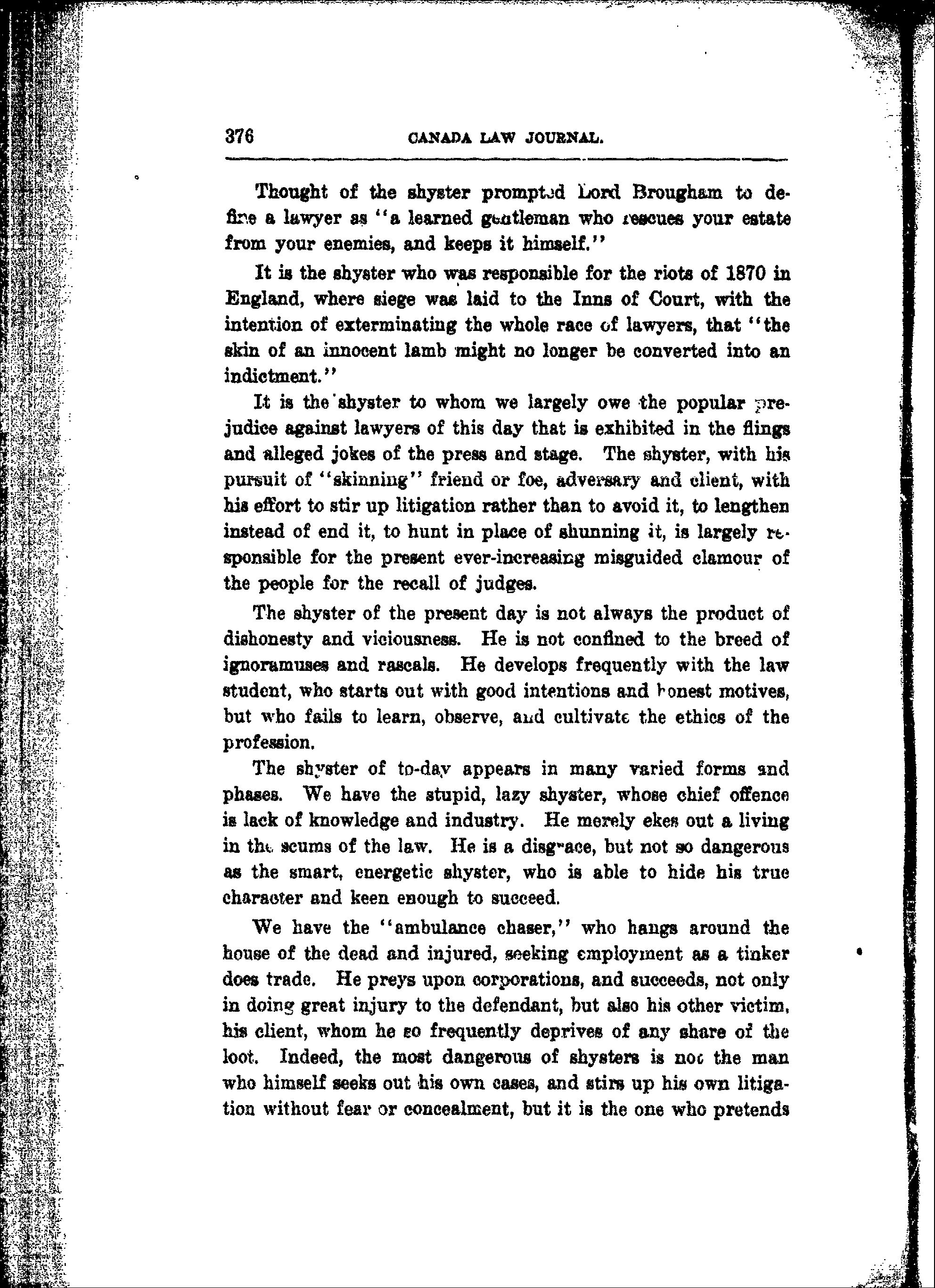 376 CANADA LAW JOURNAL.

Thought of the shyster prompted Lord Brougham to define a lawyer as "a learned gentleman who rescues your estate from your enemies, and keeps it himself."

It is the shyster who was responsible for the riots of 1870 in England, where siege was laid to the Inns of Court, with the intention of exterminating the whole race of lawyers, that "the skin of an innocent lamb might no longer be converted into an indictment."

It is the shyster to whom we largely owe the popular prejudice against lawyers of this day that is exhibited in the flings and alleged jokes of the press and stage. The shyster, with his pursuit of "skinning" friend or foe, adversary and client, with his effort to stir up litigation rather than to avoid it, to lengthen instead of end it, to hunt in place of shunning it, is largely responsible for the present ever-increasing misguided clamour of the people for the recall of judges.

The shyster of the present day is not always the product of dishonesty and viciousness. He is not confined to the breed of ignoramuses and rascals. He develops frequently with the law student, who starts out with good intentions and honest motives, but who fails to learn, observe, and cultivate the ethics of the profession.

The shyster of to-day appears in many varied forms and phases. We have the stupid, lazy shyster, whose chief offence is lack of knowledge and industry. He merely ekes out a living in the scums of the law. He is a disgrace, but not so dangerous as the smart, energetic shyster, who is able to hide his true character and keen enough to succeed.

We have the "ambulance chaser," who hangs around the house of the dead and injured, seeking employment as a tinker does trade. He preys upon corporations, and succeeds, not only in doing great injury to the defendant, but also his other victim, his client, whom he so frequently deprives of any share of the loot. Indeed, the most dangerous of shysters is not the man who himself seeks out his own cases, and stirs up his own litigation without fear or concealment, but it is the one who pretends